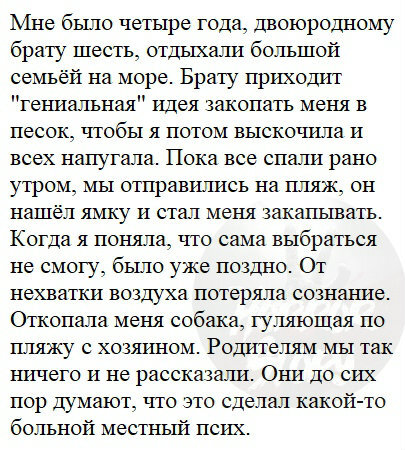 Мне было четыре года, двоюродному брату шесть, отдыхали большой семьёй на море. Брату приходит "гениальная" идея закопать меня в песок, чтобы я потом выскочила и всех напугала. Пока все спали рано утром, мы отправились на пляж, он нашёл ямку и стал меня закапывать. Когда я поняла, что сама выбраться не смогу, было уже поздно. От нехватки воздуха потеряла сознание. Откопала меня собака, гуляющая по пляжу с хозяином. Родителям мы так ничего и не рассказали. Они до сих пор думают, что это сделал какой-то больной местный псих.